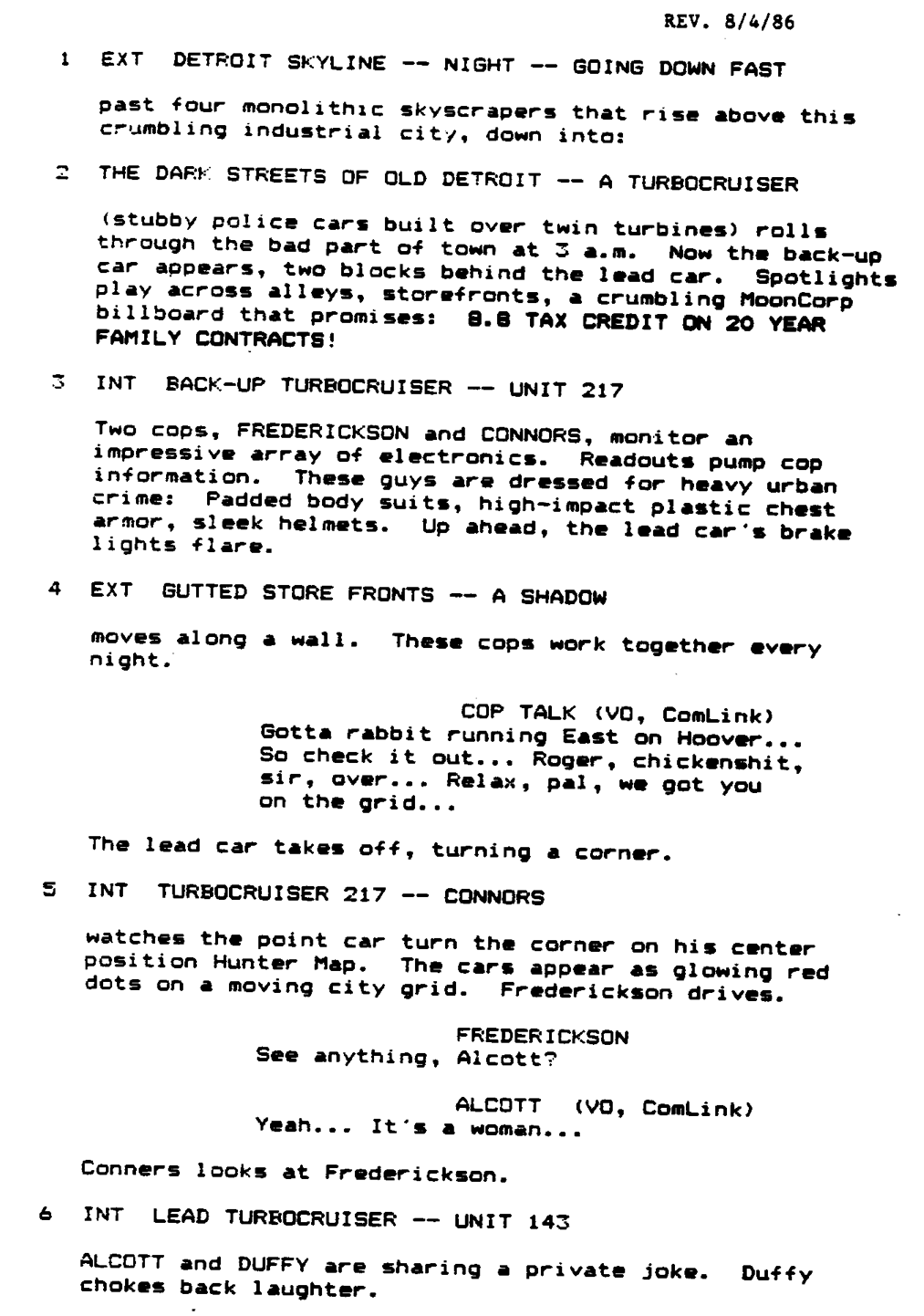 REV. 8/4/86

1 EXT DETROIT SKYLINE -- NIGHT -- GOING DOWN FAST

past four monolithic skyscrapers that rise above this crumbling industrial city, down into:

2 THE DARK STREETS OF OLD DETROIT -- A TURBOCRUISER

(stubby police cars built over twin turbines) rolls through the bad part of town at 3 a.m. Now the back-up car appears, two blocks behind the lead car. Spotlights play across alleys, storefronts, a crumbling MoonCorp billboard that promises: 8.8 TAX CREDIT ON 20 YEAR FAMILY CONTRACTS!

3 INT BACK-UP TURBOCRUISER -- UNIT 217

Two cops, FREDERICKSON and CONNORS, monitor an impressive array of electronics. Readouts pump cop information. These guys are dressed for heavy urban crime: Padded body suits, high-impact plastic chest armor, sleek helmets. Up ahead, the lead car's brake lights flare.

4 EXT GUTTED STORE FRONTS -- A SHADOW

moves along a wall. These cops work together every night.

COP TALK (VO, ComLink)
Gotta rabbit running East on Hoover... So check it out... Roger, chickenshit, sir, over... Relax, pal, we got you on the grid...

The lead car takes off, turning a corner.

5 INT TURBOCRUISER 217 -- CONNORS

watches the point car turn the corner on his center position Hunter Map. The cars appear as glowing red dots on a moving city grid. Frederickson drives.

FREDERICKSON
See anything, Alcott?

ALCOTT (VO, ComLink)
Yeah... It's a woman...

Conners looks at Frederickson.

6 INT LEAD TURBOCRUISER -- UNIT 143

ALCOTT and DUFFY are sharing a private joke. Duffy chokes back laughter.